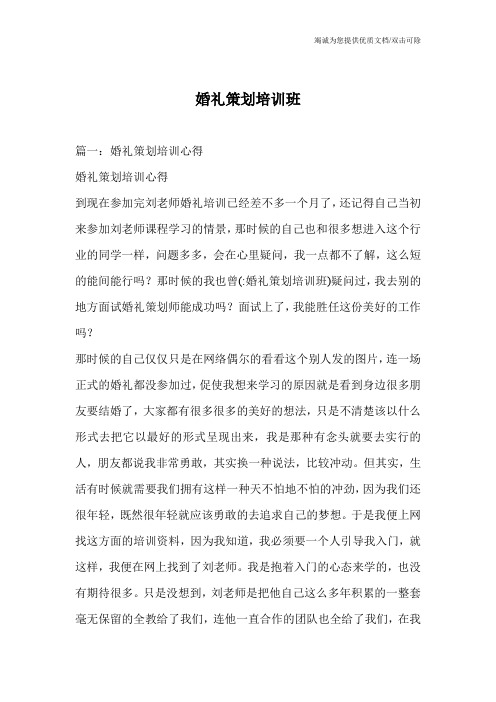 竭诚为您提供优质文档/双击可除

婚礼策划培训班

篇一：婚礼策划培训心得

婚礼策划培训心得

到现在参加完刘老师婚礼培训已经差不多一个月了，还记得自己当初来参加刘老师课程学习的情景，那时候的自己也和很多想进入这个行业的同学一样，问题多多，会在心里疑问，我一点都不了解，这么短的能间能行吗？那时候的我也曾(:婚礼策划培训班)疑问过，我去别的地方面试婚礼策划师能成功吗？面试上了，我能胜任这份美好的工作吗？

那时候的自己仅仅只是在网络偶尔的看看这个别人发的图片，连一场正式的婚礼都没参加过，促使我想来学习的原因就是看到身边很多朋友要结婚了，大家都有很多很多的美好的想法，只是不清楚该以什么形式去把它以最好的形式呈现出来，我是那种有念头就要去实行的人，朋友都说我非常勇敢，其实换一种说法，比较冲动。但其实，生活有时候就需要我们拥有这样一种天不怕地不怕的冲劲，因为我们还很年轻，既然很年轻就应该勇敢的去追求自己的梦想。于是我便上网找这方面的培训资料，因为我知道，我必须要一个人引导我入门，就这样，我便在网上找到了刘老师。我是抱着入门的心态来学的，也没有期待很多。只是没想到，刘老师是把他自己这么多年积累的一整套毫无保留的全教给了我们，连他一直合作的团队也全给了我们，在我